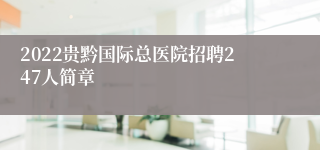 2022贵黔国际总医院招聘247人简章